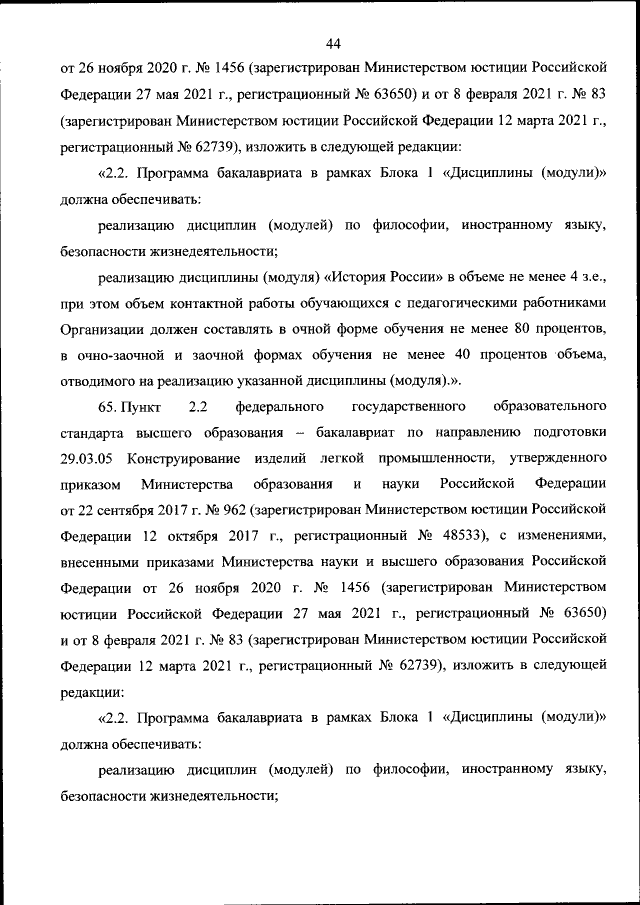 44

от 26 ноября 2020 г. № 1456 (зарегистрирован Министерством юстиции Российской Федерации 27 мая 2021 г., регистрационный № 63650) и от 8 февраля 2021 г. № 83 (зарегистрирован Министерством юстиции Российской Федерации 12 марта 2021 г., регистрационный № 62739), изложить в следующей редакции:

«2.2. Программа бакалавриата в рамках Блока 1 «Дисциплины (модули)» должна обеспечивать:

реализацию дисциплин (модулей) по философии, иностранному языку, безопасности жизнедеятельности;

реализацию дисциплины (модуля) «История России» в объеме не менее 4 з.е., при этом объем контактной работы обучающихся с педагогическими работниками Организации должен составлять в очной форме обучения не менее 80 процентов, в очно-заочной и заочной формах обучения не менее 40 процентов объема, отводимого на реализацию указанной дисциплины (модуля).».

65. Пункт 2.2 федерального государственного образовательного стандарта высшего образования – бакалавриат по направлению подготовки 29.03.05 Конструирование изделий легкой промышленности, утвержденного приказом Министерства образования и науки Российской Федерации от 22 сентября 2017 г. № 962 (зарегистрирован Министерством юстиции Российской Федерации 12 октября 2017 г., регистрационный № 48533), с изменениями, внесенными приказами Министерства науки и высшего образования Российской Федерации от 26 ноября 2020 г. № 1456 (зарегистрирован Министерством юстиции Российской Федерации 27 мая 2021 г., регистрационный № 63650) и от 8 февраля 2021 г. № 83 (зарегистрирован Министерством юстиции Российской Федерации 12 марта 2021 г., регистрационный № 62739), изложить в следующей редакции:

«2.2. Программа бакалавриата в рамках Блока 1 «Дисциплины (модули)» должна обеспечивать:

реализацию дисциплин (модулей) по философии, иностранному языку, безопасности жизнедеятельности;